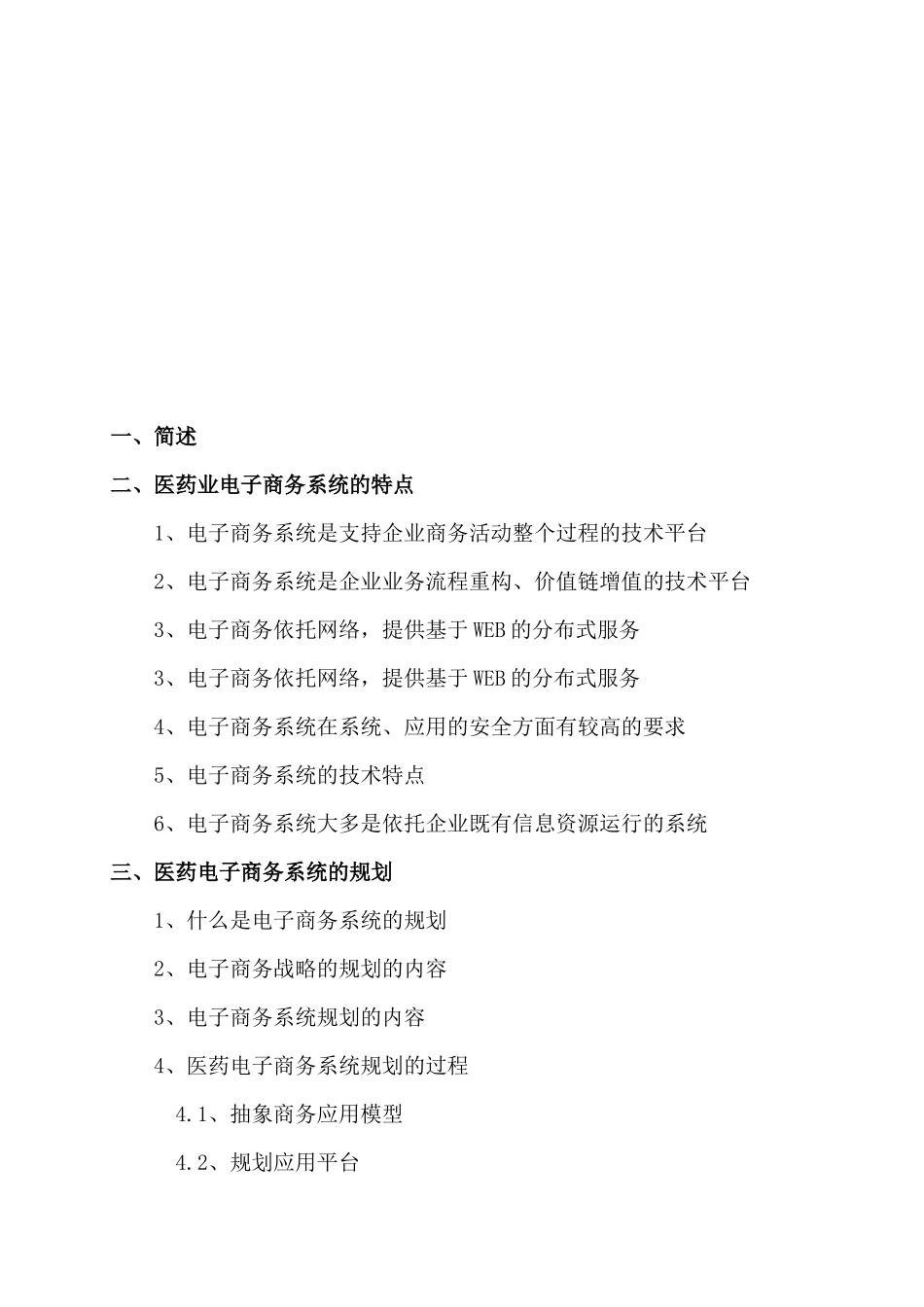 一、简述

二、医药业电子商务系统的特点

1、电子商务系统是支持企业商务活动整个过程的技术平台

2、电子商务系统是企业业务流程重构、价值链增值的技术平台

3、电子商务依托网络，提供基于WEB的分布式服务

3、电子商务依托网络，提供基于WEB的分布式服务

4、电子商务系统在系统、应用的安全方面有较高的要求

5、电子商务系统的技术特点

6、电子商务系统大多是依托企业既有信息资源运行的系统

三、医药电子商务系统的规划

1、什么是电子商务系统的规划

2、电子商务战略的规划的内容

3、电子商务系统规划的内容

4、医药电子商务系统规划的过程

4.1、抽象商务应用模型

4.2、规划应用平台